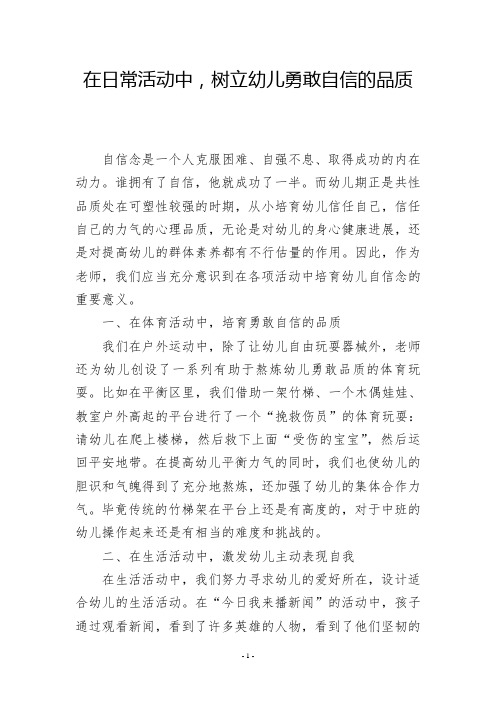 在日常活动中，树立幼儿勇敢自信的品质

自信念是一个人克服困难、自强不息、取得成功的内在动力。谁拥有了自信，他就成功了一半。而幼儿期正是共性品质处在可塑性较强的时期，从小培育幼儿信任自己，信任自己的力气的心理品质，无论是对幼儿的身心健康进展，还是对提高幼儿的群体素养都有不行估量的作用。因此，作为老师，我们应当充分意识到在各项活动中培育幼儿自信念的重要意义。

一、在体育活动中，培育勇敢自信的品质

我们在户外运动中，除了让幼儿自由玩耍器械外，老师还为幼儿创设了一系列有助于熬炼幼儿勇敢品质的体育玩耍。比如在平衡区里，我们借助一架竹梯、一个木偶娃娃、教室户外高起的平台进行了一个“挽救伤员”的体育玩耍：请幼儿在爬上楼梯，然后救下上面“受伤的宝宝”，然后运回平安地带。在提高幼儿平衡力气的同时，我们也使幼儿的胆识和气魄得到了充分地熬炼，还加强了幼儿的集体合作力气。毕竟传统的竹梯架在平台上还是有高度的，对于中班的幼儿操作起来还是有相当的难度和挑战的。

二、在生活活动中，激发幼儿主动表现自我

在生活活动中，我们努力寻求幼儿的爱好所在，设计适合幼儿的生活活动。在“今日我来播新闻”的活动中，孩子通过观看新闻，看到了许多英雄的人物，看到了他们坚韧的

- 1 -